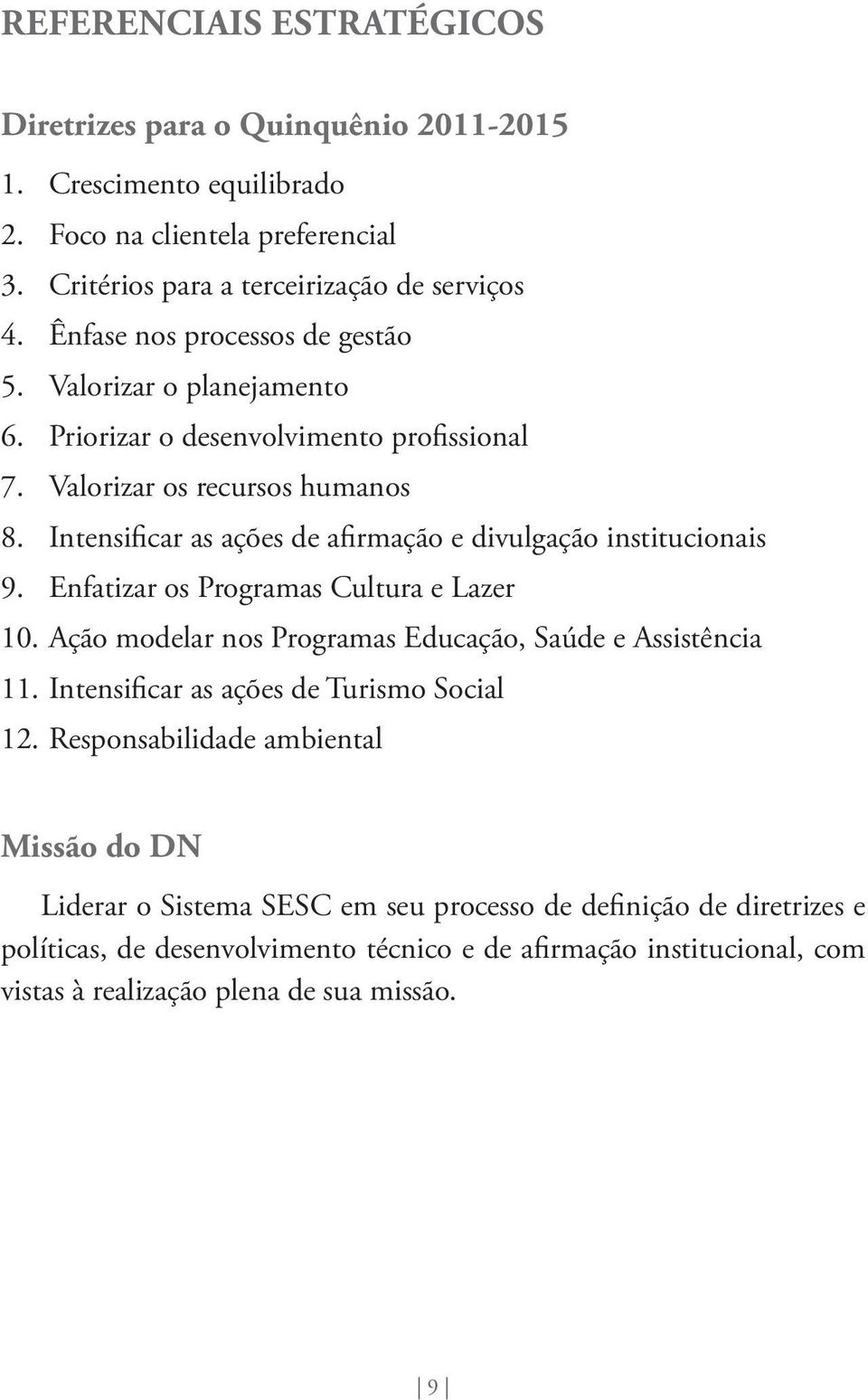 REFERENCIAIS ESTRATÉGICOS

Diretrizes para o Quinquênio 2011-2015

1. Crescimento equilibrado
2. Foco na clientela preferencial
3. Critérios para a terceirização de serviços
4. Ênfase nos processos de gestão
5. Valorizar o planejamento
6. Priorizar o desenvolvimento profissional
7. Valorizar os recursos humanos
8. Intensificar as ações de afirmação e divulgação institucionais
9. Enfatizar os Programas Cultura e Lazer
10. Ação modelar nos Programas Educação, Saúde e Assistência
11. Intensificar as ações de Turismo Social
12. Responsabilidade ambiental

Missão do DN

Liderar o Sistema SESC em seu processo de definição de diretrizes e políticas, de desenvolvimento técnico e de afirmação institucional, com vistas à realização plena de sua missão.

9